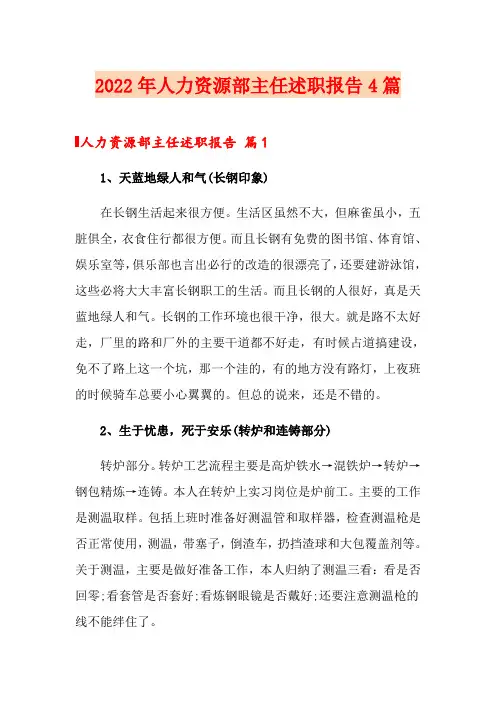 2022年人力资源部主任述职报告4篇

人力资源部主任述职报告 篇1

1、天蓝地绿人和气(长钢印象)

在长钢生活起来很方便。生活区虽然不大，但麻雀虽小，五脏俱全，衣食住行都很方便。而且长钢有免费的图书馆、体育馆、娱乐室等，俱乐部也言出必行的改造的很漂亮了，还要建游泳馆，这些必将大大丰富长钢职工的生活。而且长钢的人很好，真是天蓝地绿人和气。长钢的工作环境也很干净，很大。就是路不太好走，厂里的路和厂外的主要干道都不好走，有时候占道搞建设，免不了路上这一个坑，那一个洼的，有的地方没有路灯，上夜班的时候骑车总要小心翼翼的。但总的说来，还是不错的。

2、生于忧患，死于安乐(转炉和连铸部分)

转炉部分。转炉工艺流程主要是高炉铁水→混铁炉→转炉→钢包精炼→连铸。本人在转炉上实习岗位是炉前工。主要的工作是测温取样。包括上班时准备好测温管和取样器，检查测温枪是否正常使用，测温，带塞子，倒渣车，扔挡渣球和大包覆盖剂等。关于测温，主要是做好准备工作，本人归纳了测温三看：看是否回零;看套管是否套好;看炼钢眼镜是否戴好;还要注意测温枪的线不能绊住了。